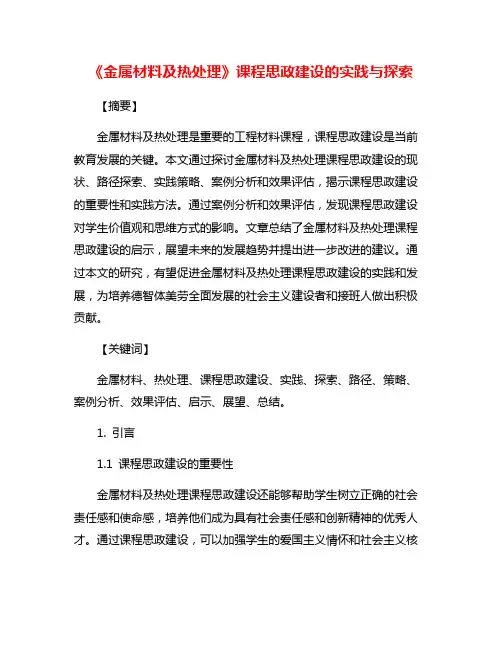 《金属材料及热处理》课程思政建设的实践与探索

【摘要】

金属材料及热处理是重要的工程材料课程，课程思政建设是当前教育发展的关键。本文通过探讨金属材料及热处理课程思政建设的现状、路径探索、实践策略、案例分析和效果评估，揭示课程思政建设的重要性和实践方法。通过案例分析和效果评估，发现课程思政建设对学生价值观和思维方式的影响。文章总结了金属材料及热处理课程思政建设的启示，展望未来的发展趋势并提出进一步改进的建议。通过本文的研究，有望促进金属材料及热处理课程思政建设的实践和发展，为培养德智体美劳全面发展的社会主义建设者和接班人做出积极贡献。

【关键词】

金属材料、热处理、课程思政建设、实践、探索、路径、策略、案例分析、效果评估、启示、展望、总结。

1. 引言

1.1 课程思政建设的重要性

金属材料及热处理课程思政建设还能够帮助学生树立正确的社会责任感和使命感，培养他们成为具有社会责任感和创新精神的优秀人才。通过课程思政建设，可以加强学生的爱国主义情怀和社会主义核